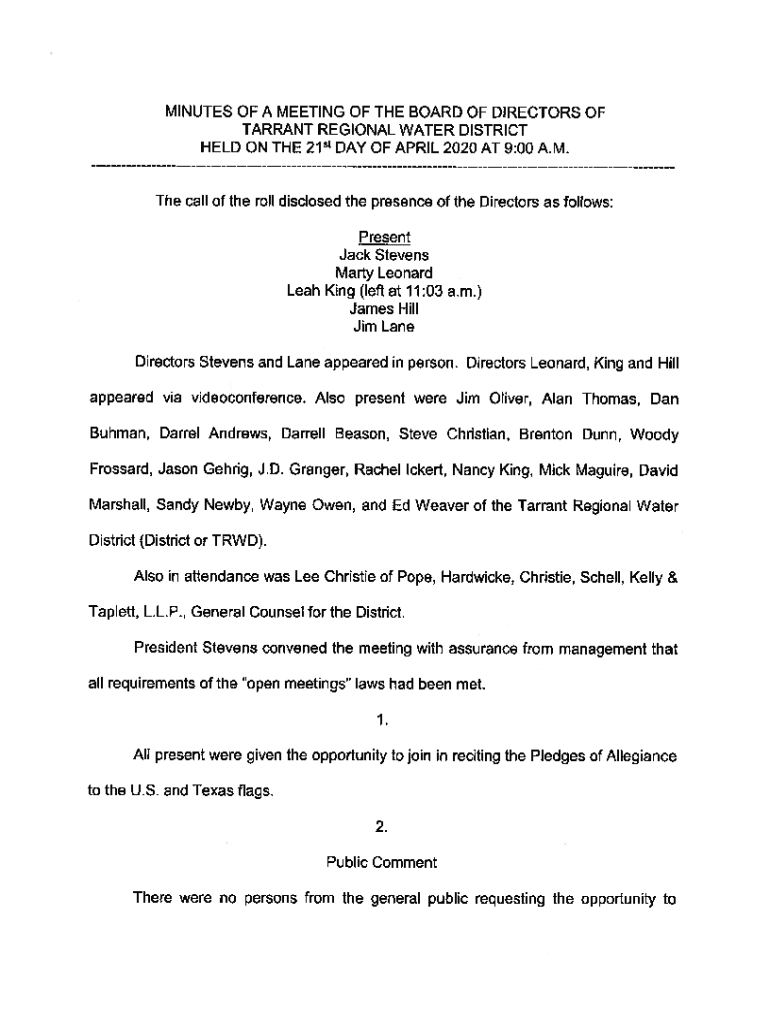 MINUTES OF A MEETING OF THE BOARD OF DIRECTORS OF TARRANT REGIONAL WATER DISTRICT HELD ON THE 21st DAY OF APRIL 2020 AT 9:00 A.M.

The call of the roll disclosed the presence of the Directors as follows:

Present
Jack Stevens
Marty Leonard
Leah King (left at 11:03 a.m.)
James Hill
Jim Lane

Directors Stevens and Lane appeared in person. Directors Leonard, King and Hill appeared via videoconference. Also present were Jim Oliver, Alan Thomas, Dan Buhman, Darrel Andrews, Darrell Beason, Steve Christian, Brenton Dunn, Woody Frossard, Jason Gehrig, J.D. Granger, Rachel Ickert, Nancy King, Mick Maguire, David Marshall, Sandy Newby, Wayne Owen, and Ed Weaver of the Tarrant Regional Water District (District or TRWD).

Also in attendance was Lee Christie of Pope, Hardwicke, Christie, Schell, Kelly & Taplett, L.L.P., General Counsel for the District.

President Stevens convened the meeting with assurance from management that all requirements of the "open meetings" laws had been met.

1.

All present were given the opportunity to join in reciting the Pledges of Allegiance to the U.S. and Texas flags.

2.

Public Comment

There were no persons from the general public requesting the opportunity to